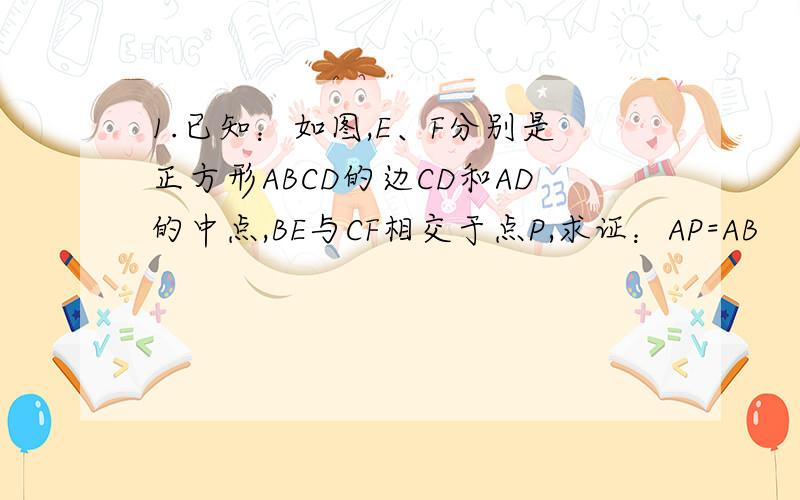 1.已知：如图,E、F分别是正方形ABCD的边CD和AD的中点,BE与CF相交于点P,求证：AP=AB